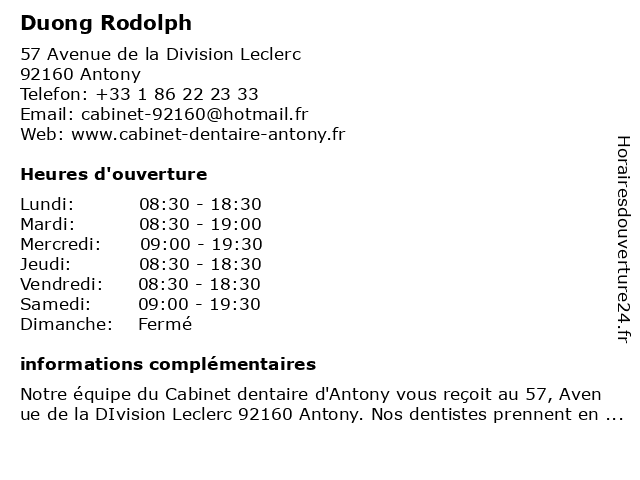 Duong Rodolph

57 Avenue de la Division Leclerc
92160 Antony
Telefon: +33 1 86 22 23 33
Email: cabinet-92160@hotmail.fr
Web: www.cabinet-dentaire-antony.fr

Heures d'ouverture

| Lundi: | 08:30 - 18:30 |
|---|---|
| Mardi: | 08:30 - 19:00 |
| Mercredi: | 09:00 - 19:30 |
| Jeudi: | 08:30 - 18:30 |
| Vendredi: | 08:30 - 18:30 |
| Samedi: | 09:00 - 19:30 |
| Dimanche: | Fermé |

informations complémentaires

Notre équipe du Cabinet dentaire d'Antony vous reçoit au 57, Aven ue de la DIvision Leclerc 92160 Antony. Nos dentistes prennent en ...

Horairesdouverture24.fr